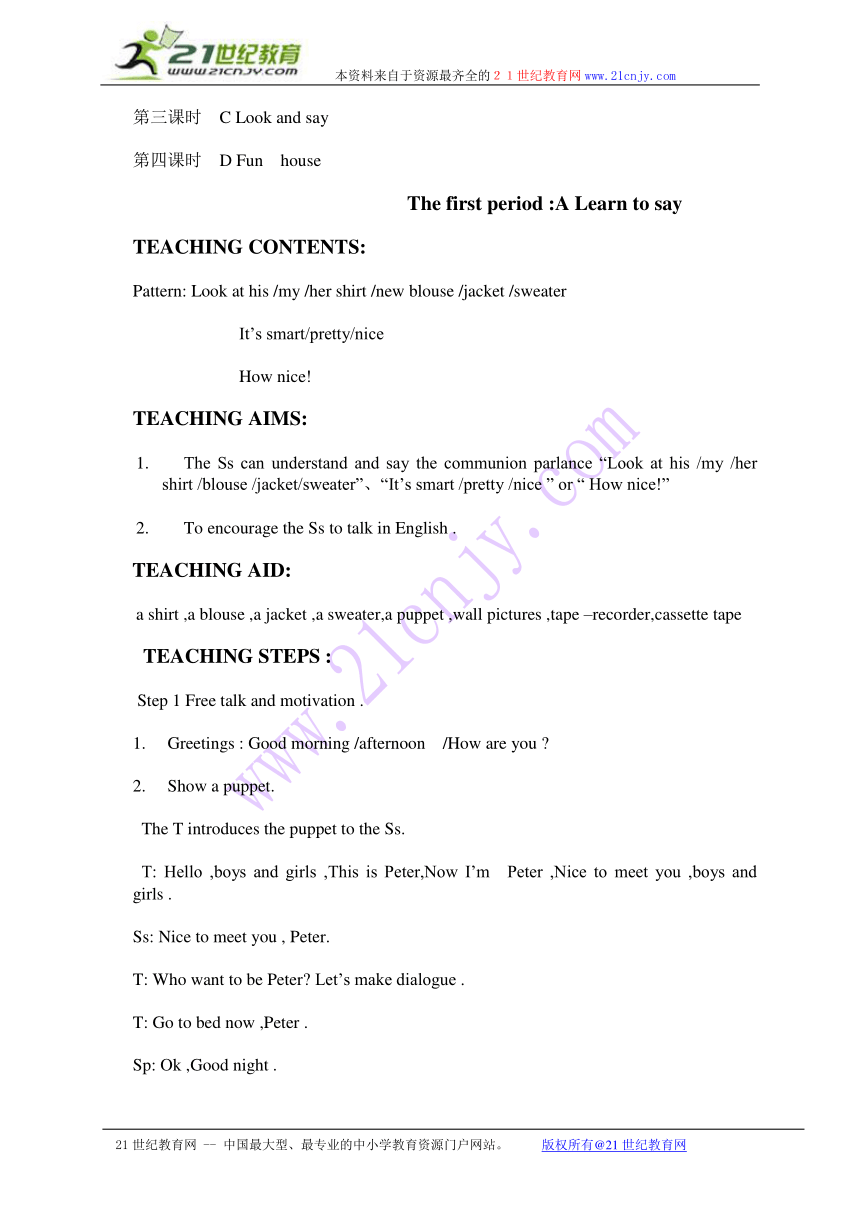 21世纪教育
www.21cnjy.com
本资料来自于资源最齐全的２１世纪教育网www.21cnjy.com

第三课时　C Look and say

第四课时　D Fun　house

The first period :A Learn to say

TEACHING CONTENTS:

Pattern: Look at his /my /her shirt /new blouse /jacket /sweater

It’s smart/pretty/nice

How nice!

TEACHING AIMS:

1. The Ss can understand and say the communion parlance “Look at his /my /her shirt /blouse /jacket/sweater”、“It’s smart /pretty /nice ” or “ How nice!”

2. To encourage the Ss to talk in English .

TEACHING AID:

a shirt ,a blouse ,a jacket ,a sweater,a puppet ,wall pictures ,tape –recorder,cassette tape

TEACHING STEPS :

Step 1 Free talk and motivation .

1. Greetings : Good morning /afternoon　/How are you ?

2. Show a puppet.

The T introduces the puppet to the Ss.

T: Hello ,boys and girls ,This is Peter,Now I’m　Peter ,Nice to meet you ,boys and girls .

Ss: Nice to meet you , Peter.

T: Who want to be Peter? Let’s make dialogue .

T: Go to bed now ,Peter .

Sp: Ok ,Good night .

www.21cnjy.com

21世纪教育网 -- 中国最大型、最专业的中小学教育资源门户网站。　　版权所有@21世纪教育网